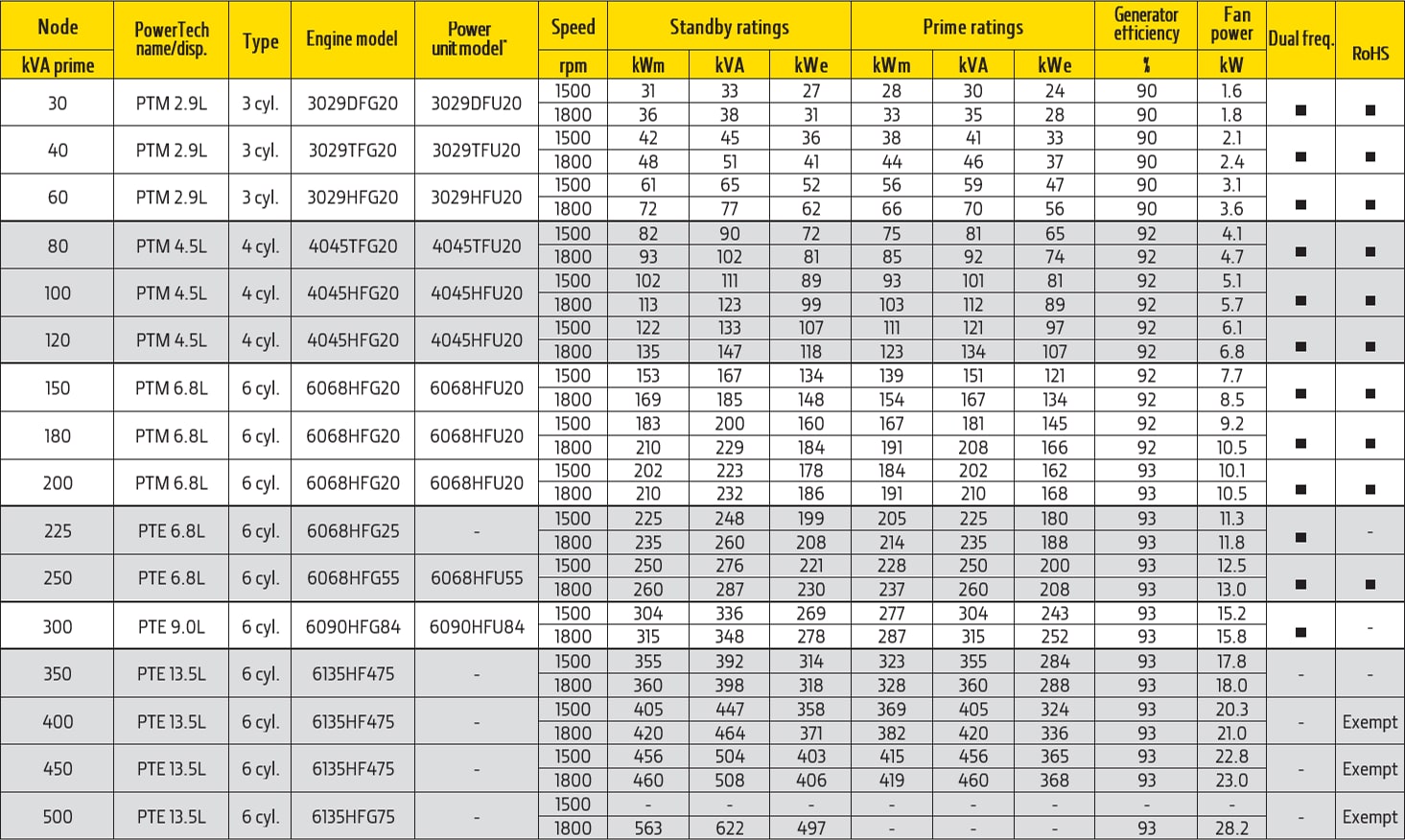 | Node kVA prime | PowerTech name/disp. | Type | Engine model | Power unit model* | Speed rpm | Standby ratings kWm | Standby ratings kVA | Standby ratings kWe | Prime ratings kWm | Prime ratings kVA | Prime ratings kWe | Generator efficiency % | Fan power kW | Dual freq. | RoHS |
|---|---|---|---|---|---|---|---|---|---|---|---|---|---|---|---|
| 30 | PTM 2.9L | 3 cyl. | 3029DFG20 | 3029DFU20 | 1500 | 31 | 33 | 27 | 28 | 30 | 24 | 90 | 1.6 | ■ | ■ |
| | | | | | 1800 | 36 | 38 | 31 | 33 | 35 | 28 | 90 | 1.8 | | |
| 40 | PTM 2.9L | 3 cyl. | 3029TFG20 | 3029TFU20 | 1500 | 42 | 45 | 36 | 38 | 41 | 33 | 90 | 2.1 | ■ | ■ |
| | | | | | 1800 | 48 | 51 | 41 | 44 | 46 | 37 | 90 | 2.4 | | |
| 60 | PTM 2.9L | 3 cyl. | 3029HFG20 | 3029HFU20 | 1500 | 61 | 65 | 52 | 56 | 59 | 47 | 90 | 3.1 | ■ | ■ |
| | | | | | 1800 | 72 | 77 | 62 | 66 | 70 | 56 | 90 | 3.6 | | |
| 80 | PTM 4.5L | 4 cyl. | 4045TFG20 | 4045TFU20 | 1500 | 82 | 90 | 72 | 75 | 81 | 65 | 92 | 4.1 | ■ | ■ |
| | | | | | 1800 | 93 | 102 | 81 | 85 | 92 | 74 | 92 | 4.7 | | |
| 100 | PTM 4.5L | 4 cyl. | 4045HFG20 | 4045HFU20 | 1500 | 102 | 111 | 89 | 93 | 101 | 81 | 92 | 5.1 | ■ | ■ |
| | | | | | 1800 | 113 | 123 | 99 | 103 | 112 | 89 | 92 | 5.7 | | |
| 120 | PTM 4.5L | 4 cyl. | 4045HFG20 | 4045HFU20 | 1500 | 122 | 133 | 107 | 111 | 121 | 97 | 92 | 6.1 | ■ | ■ |
| | | | | | 1800 | 135 | 147 | 118 | 123 | 134 | 107 | 92 | 6.8 | | |
| 150 | PTM 6.8L | 6 cyl. | 6068HFG20 | 6068HFU20 | 1500 | 153 | 167 | 134 | 139 | 151 | 121 | 92 | 7.7 | ■ | ■ |
| | | | | | 1800 | 169 | 185 | 148 | 154 | 167 | 134 | 92 | 8.5 | | |
| 180 | PTM 6.8L | 6 cyl. | 6068HFG20 | 6068HFU20 | 1500 | 183 | 200 | 160 | 167 | 181 | 145 | 92 | 9.2 | ■ | ■ |
| | | | | | 1800 | 210 | 229 | 184 | 191 | 208 | 166 | 92 | 10.5 | | |
| 200 | PTM 6.8L | 6 cyl. | 6068HFG20 | 6068HFU20 | 1500 | 202 | 223 | 178 | 184 | 202 | 162 | 93 | 10.1 | ■ | ■ |
| | | | | | 1800 | 210 | 232 | 186 | 191 | 210 | 168 | 93 | 10.5 | | |
| 225 | PTE 6.8L | 6 cyl. | 6068HFG25 | - | 1500 | 225 | 248 | 199 | 205 | 225 | 180 | 93 | 11.3 | ■ | - |
| | | | | | 1800 | 235 | 260 | 208 | 214 | 235 | 188 | 93 | 11.8 | | |
| 250 | PTE 6.8L | 6 cyl. | 6068HFG55 | 6068HFU55 | 1500 | 250 | 276 | 221 | 228 | 250 | 200 | 93 | 12.5 | ■ | ■ |
| | | | | | 1800 | 260 | 287 | 230 | 237 | 260 | 208 | 93 | 13.0 | | |
| 300 | PTE 9.0L | 6 cyl. | 6090HFG84 | 6090HFU84 | 1500 | 304 | 336 | 269 | 277 | 304 | 243 | 93 | 15.2 | ■ | - |
| | | | | | 1800 | 315 | 348 | 278 | 287 | 315 | 252 | 93 | 15.8 | | |
| 350 | PTE 13.5L | 6 cyl. | 6135HF475 | - | 1500 | 355 | 392 | 314 | 323 | 355 | 284 | 93 | 17.8 | - | - |
| | | | | | 1800 | 360 | 398 | 318 | 328 | 360 | 288 | 93 | 18.0 | | |
| 400 | PTE 13.5L | 6 cyl. | 6135HF475 | - | 1500 | 405 | 447 | 358 | 369 | 405 | 324 | 93 | 20.3 | - | Exempt |
| | | | | | 1800 | 420 | 464 | 371 | 382 | 420 | 336 | 93 | 21.0 | | |
| 450 | PTE 13.5L | 6 cyl. | 6135HF475 | - | 1500 | 456 | 504 | 403 | 415 | 456 | 365 | 93 | 22.8 | - | Exempt |
| | | | | | 1800 | 460 | 508 | 406 | 419 | 460 | 368 | 93 | 23.0 | | |
| 500 | PTE 13.5L | 6 cyl. | 6135HFG75 | - | 1500 | - | - | - | - | - | - | - | - | - | Exempt |
| | | | | | 1800 | 563 | 622 | 497 | - | - | - | 93 | 28.2 | | |